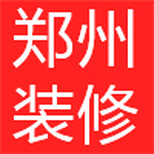 郑州
装修